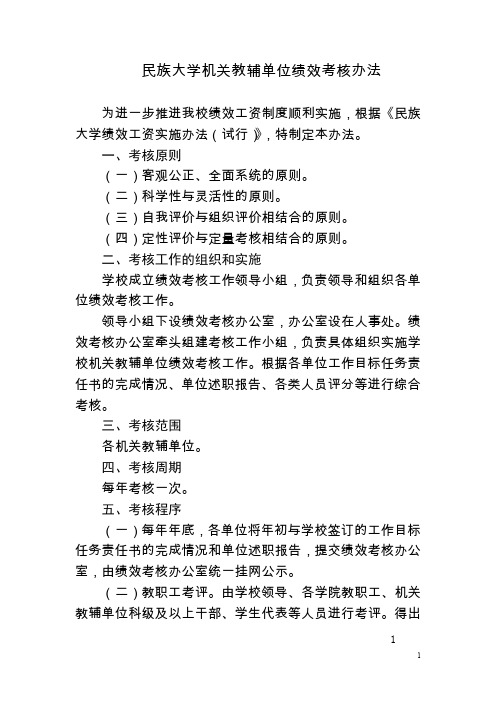 民族大学机关教辅单位绩效考核办法

为进一步推进我校绩效工资制度顺利实施，根据《民族大学绩效工资实施办法（试行）》，特制定本办法。

一、考核原则

（一）客观公正、全面系统的原则。

（二）科学性与灵活性的原则。

（三）自我评价与组织评价相结合的原则。

（四）定性评价与定量考核相结合的原则。

二、考核工作的组织和实施

学校成立绩效考核工作领导小组，负责领导和组织各单位绩效考核工作。

领导小组下设绩效考核办公室，办公室设在人事处。绩效考核办公室牵头组建考核工作小组，负责具体组织实施学校机关教辅单位绩效考核工作。根据各单位工作目标任务责任书的完成情况、单位述职报告、各类人员评分等进行综合考核。

三、考核范围

各机关教辅单位。

四、考核周期

每年考核一次。

五、考核程序

（一）每年年底，各单位将年初与学校签订的工作目标任务责任书的完成情况和单位述职报告，提交绩效考核办公室，由绩效考核办公室统一挂网公示。

（二）教职工考评。由学校领导、各学院教职工、机关教辅单位科级及以上干部、学生代表等人员进行考评。得出

1

1